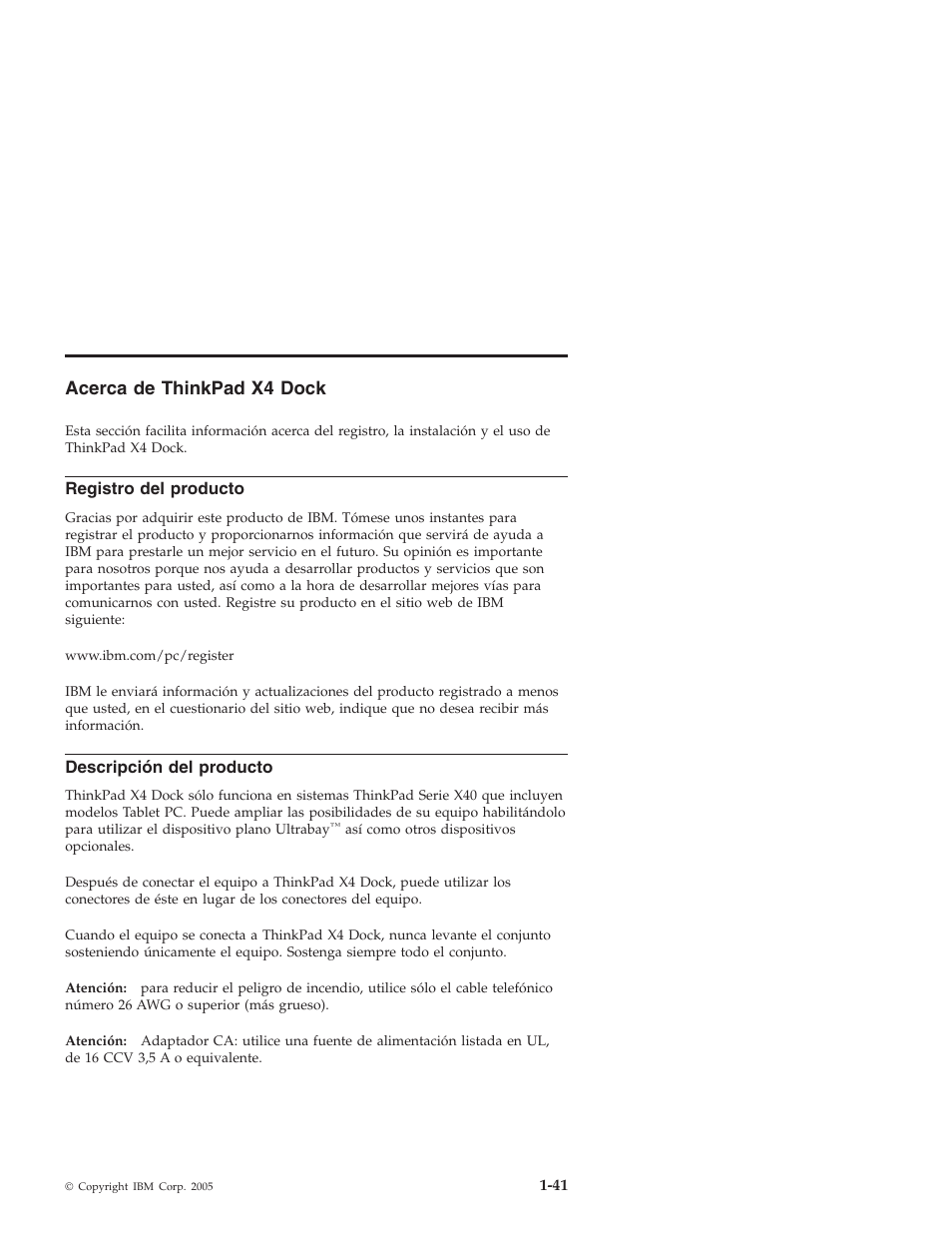 Acerca de ThinkPad X4 Dock

Esta sección facilita información acerca del registro, la instalación y el uso de ThinkPad X4 Dock.

Registro del producto

Gracias por adquirir este producto de IBM. Tómese unos instantes para registrar el producto y proporcionarnos información que servirá de ayuda a IBM para prestarle un mejor servicio en el futuro. Su opinión es importante para nosotros porque nos ayuda a desarrollar productos y servicios que son importantes para usted, así como a la hora de desarrollar mejores vías para comunicarnos con usted. Registre su producto en el sitio web de IBM siguiente:

www.ibm.com/pc/register

IBM le enviará información y actualizaciones del producto registrado a menos que usted, en el cuestionario del sitio web, indique que no desea recibir más información.

Descripción del producto

ThinkPad X4 Dock sólo funciona en sistemas ThinkPad Serie X40 que incluyen modelos Tablet PC. Puede ampliar las posibilidades de su equipo habilitándolo para utilizar el dispositivo plano Ultrabay™ así como otros dispositivos opcionales.

Después de conectar el equipo a ThinkPad X4 Dock, puede utilizar los conectores de éste en lugar de los conectores del equipo.

Cuando el equipo se conecta a ThinkPad X4 Dock, nunca levante el conjunto sosteniendo únicamente el equipo. Sostenga siempre todo el conjunto.

Atención: para reducir el peligro de incendio, utilice sólo el cable telefónico número 26 AWG o superior (más grueso).

Atención: Adaptador CA: utilice una fuente de alimentación listada en UL, de 16 CCV 3,5 A o equivalente.

© Copyright IBM Corp. 2005

1-41